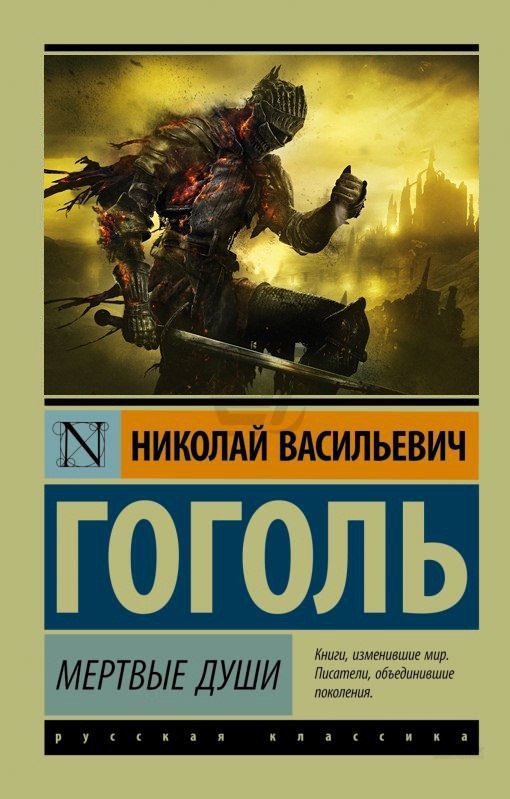 N

НИКОЛАЙ ВАСИЛЬЕВИЧ

ГОГОЛЬ

МЕРТВЫЕ ДУШИ

Книги, изменившие мир. Писатели, объединившие поколения.

русская классика